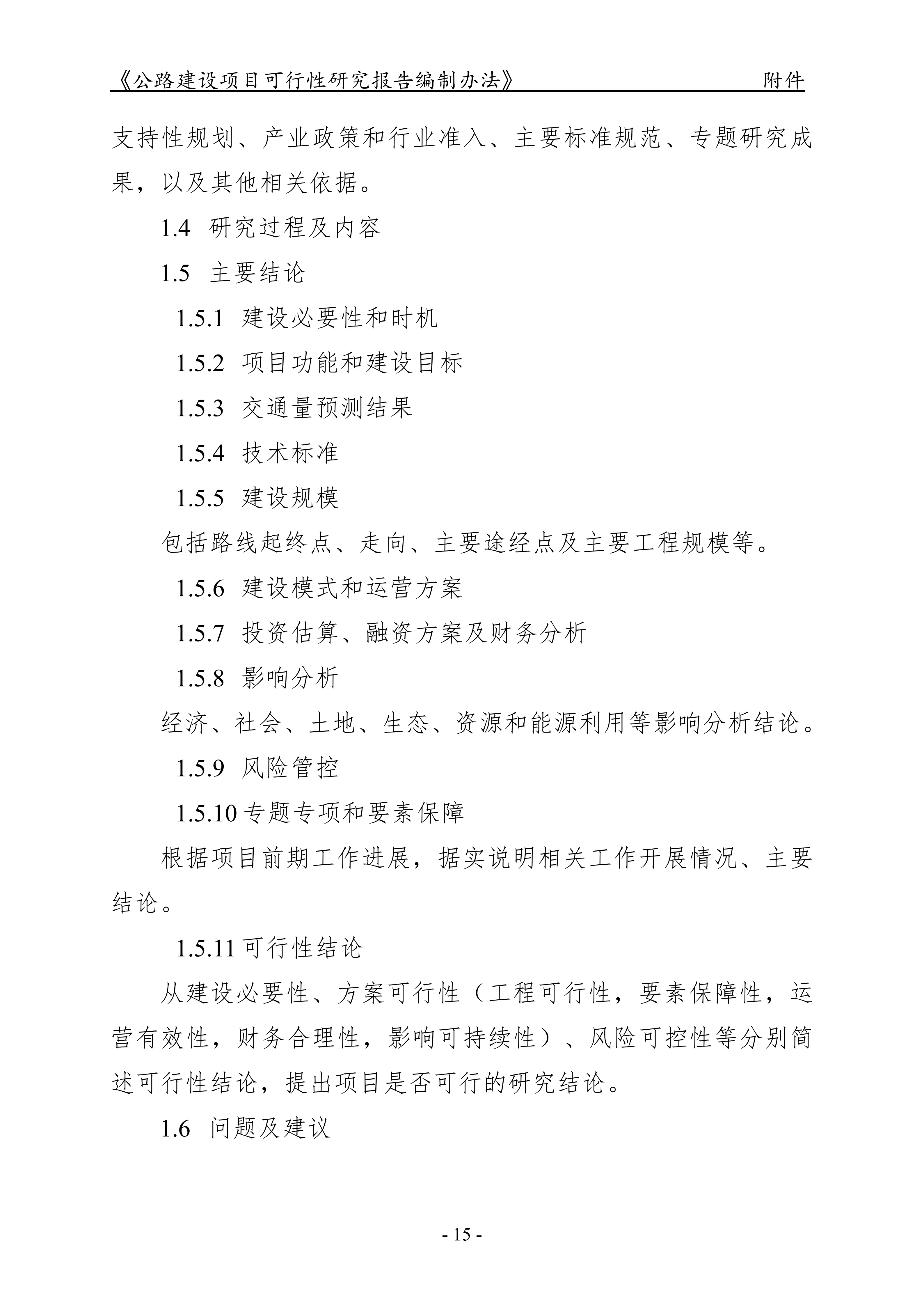 《公路建设项目可行性研究报告编制办法》 附件

支持性规划、产业政策和行业准入、主要标准规范、专题研究成果，以及其他相关依据。

1.4 研究过程及内容

1.5 主要结论

1.5.1 建设必要性和时机

1.5.2 项目功能和建设目标

1.5.3 交通量预测结果

1.5.4 技术标准

1.5.5 建设规模

包括路线起终点、走向、主要途经点及主要工程规模等。

1.5.6 建设模式和运营方案

1.5.7 投资估算、融资方案及财务分析

1.5.8 影响分析

经济、社会、土地、生态、资源和能源利用等影响分析结论。

1.5.9 风险管控

1.5.10 专题专项和要素保障

根据项目前期工作进展，据实说明相关工作开展情况、主要结论。

1.5.11 可行性结论

从建设必要性、方案可行性（工程可行性，要素保障性，运营有效性，财务合理性，影响可持续性）、风险可控性等分别简述可行性结论，提出项目是否可行的研究结论。

1.6 问题及建议

- 15 -